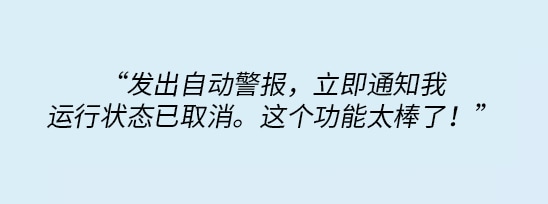 “发出自动警报，立即通知我运行状态已取消。这个功能太棒了！”